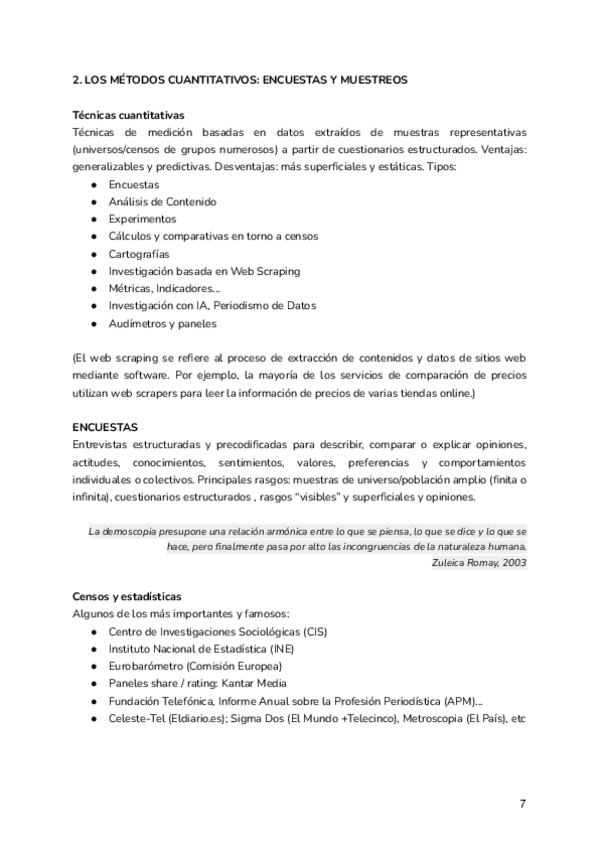 2. LOS MÉTODOS CUANTITATIVOS: ENCUESTAS Y MUESTREOS

Técnicas cuantitativas
Técnicas de medición basadas en datos extraídos de muestras representativas (universos/censos de grupos numerosos) a partir de cuestionarios estructurados. Ventajas: generalizables y predictivas. Desventajas: más superficiales y estáticas. Tipos:
● Encuestas
● Análisis de Contenido
● Experimentos
● Cálculos y comparativas en torno a censos
● Cartografías
● Investigación basada en Web Scraping
● Métricas, Indicadores….
● Investigación con IA, Periodismo de Datos
● Audímetros y paneles

(El web scraping se refiere al proceso de extracción de contenidos y datos de sitios web mediante software. Por ejemplo, la mayoría de los servicios de comparación de precios utilizan web scrapers para leer la información de precios de varias tiendas online.)

ENCUESTAS
Entrevistas estructuradas y precodificadas para describir, comparar o explicar opiniones, actitudes, conocimientos, sentimientos, valores, preferencias y comportamientos individuales o colectivos. Principales rasgos: muestras de universo/población amplio (finita o infinita), cuestionarios estructurados , rasgos "visibles" y superficiales y opiniones.

La demoscopia presupone una relación armónica entre lo que se piensa, lo que se dice y lo que se hace, pero finalmente pasa por alto las incongruencias de la naturaleza humana.
Zuleica Romay, 2003

Censos y estadísticas
Algunos de los más importantes y famosos:
● Centro de Investigaciones Sociológicas (CIS)
● Instituto Nacional de Estadística (INE)
● Eurobarómetro (Comisión Europea)
● Paneles share / rating: Kantar Media
● Fundación Telefónica, Informe Anual sobre la Profesión Periodística (APM)….
● Celeste-Tel (Eldiario.es); Sigma Dos (El Mundo +Telecinco), Metroscopia (El País), etc

7